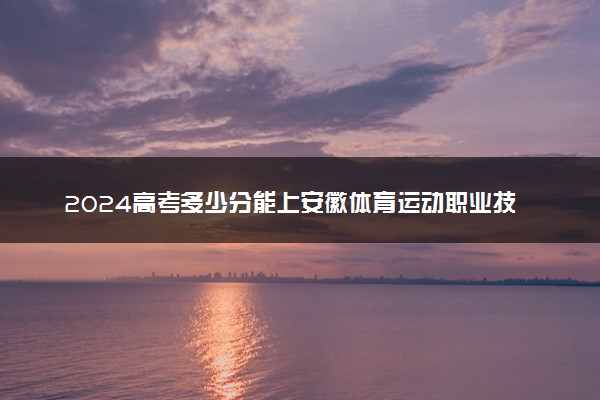 2024高考多少分能上安徽体育运动职业技